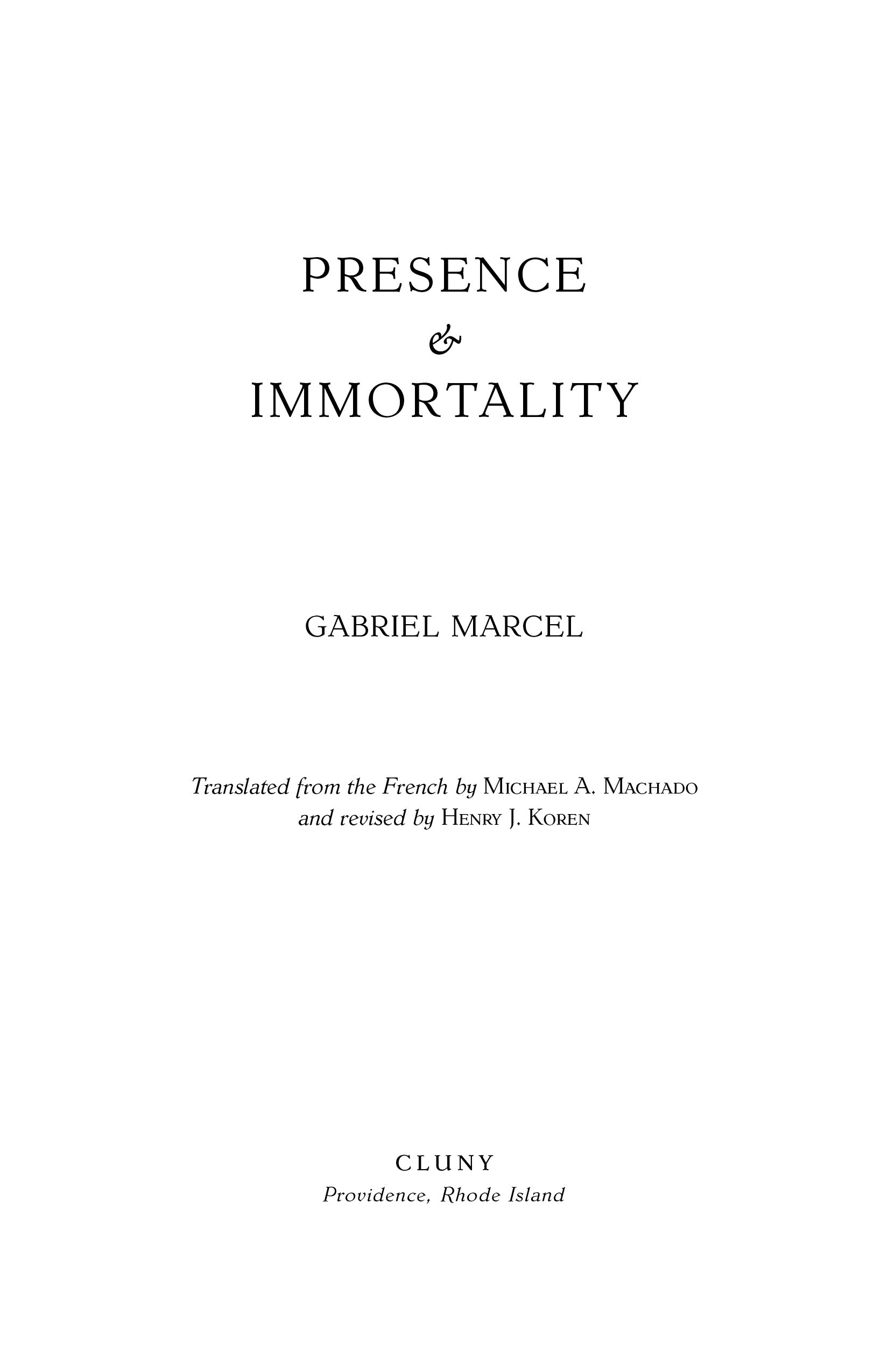 PRESENCE
&
IMMORTALITY

GABRIEL MARCEL

Translated from the French by Michael A. Machado
and revised by Henry J. Koren

CLUNY
Providence, Rhode Island